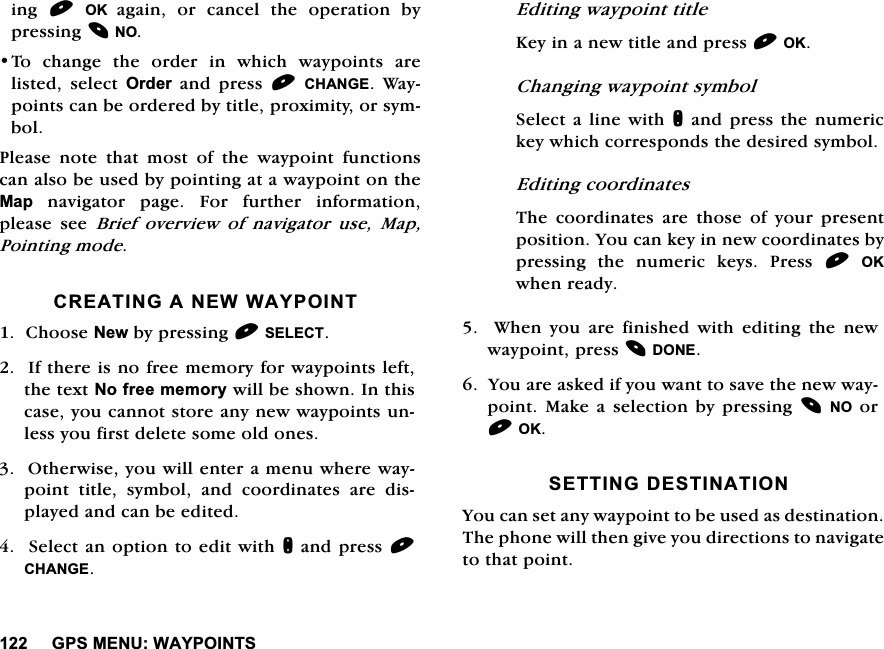 ing OK again, or cancel the operation by pressing NO.

• To change the order in which waypoints are listed, select Order and press CHANGE. Waypoints can be ordered by title, proximity, or symbol.

Please note that most of the waypoint functions can also be used by pointing at a waypoint on the Map navigator page. For further information, please see Brief overview of navigator use, Map, Pointing mode.

CREATING A NEW WAYPOINT

1. Choose New by pressing SELECT.

2. If there is no free memory for waypoints left, the text No free memory will be shown. In this case, you cannot store any new waypoints unless you first delete some old ones.

3. Otherwise, you will enter a menu where waypoint title, symbol, and coordinates are displayed and can be edited.

4. Select an option to edit with and press CHANGE.

Editing waypoint title

Key in a new title and press OK.

Changing waypoint symbol

Select a line with and press the numeric key which corresponds the desired symbol.

Editing coordinates

The coordinates are those of your present position. You can key in new coordinates by pressing the numeric keys. Press OK when ready.

5. When you are finished with editing the new waypoint, press DONE.

6. You are asked if you want to save the new waypoint. Make a selection by pressing NO or OK.

SETTING DESTINATION

You can set any waypoint to be used as destination. The phone will then give you directions to navigate to that point.

122 GPS MENU: WAYPOINTS